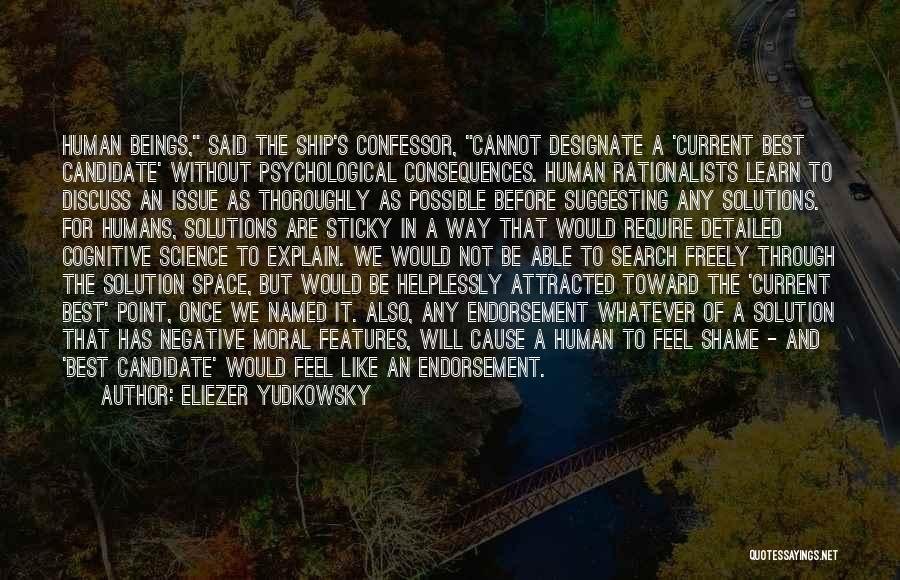 HUMAN BEINGS," SAID THE SHIP'S CONFESSOR, "CANNOT DESIGNATE A 'CURRENT BEST CANDIDATE' WITHOUT PSYCHOLOGICAL CONSEQUENCES. HUMAN RATIONALISTS LEARN TO DISCUSS AN ISSUE AS THOROUGHLY AS POSSIBLE BEFORE SUGGESTING ANY SOLUTIONS. FOR HUMANS, SOLUTIONS ARE STICKY IN A WAY THAT WOULD REQUIRE DETAILED COGNITIVE SCIENCE TO EXPLAIN. WE WOULD NOT BE ABLE TO SEARCH FREELY THROUGH THE SOLUTION SPACE, BUT WOULD BE HELPLESSLY ATTRACTED TOWARD THE 'CURRENT BEST' POINT, ONCE WE NAMED IT. ALSO, ANY ENDORSEMENT WHATEVER OF A SOLUTION THAT HAS NEGATIVE MORAL FEATURES, WILL CAUSE A HUMAN TO FEEL SHAME - AND 'BEST CANDIDATE' WOULD FEEL LIKE AN ENDORSEMENT.

AUTHOR: ELIEZER YUDKOWSKY

QUOTESSAYINGS.NET